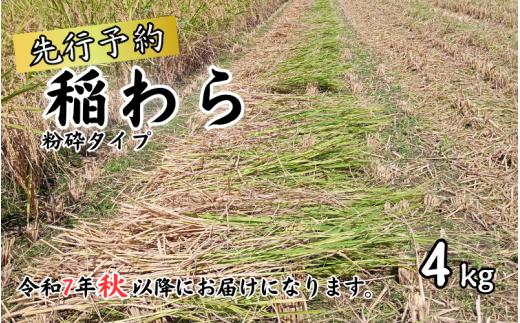 先行予約

稲わら

粉砕タイプ

4kg

令和7年秋以降にお届けになります。